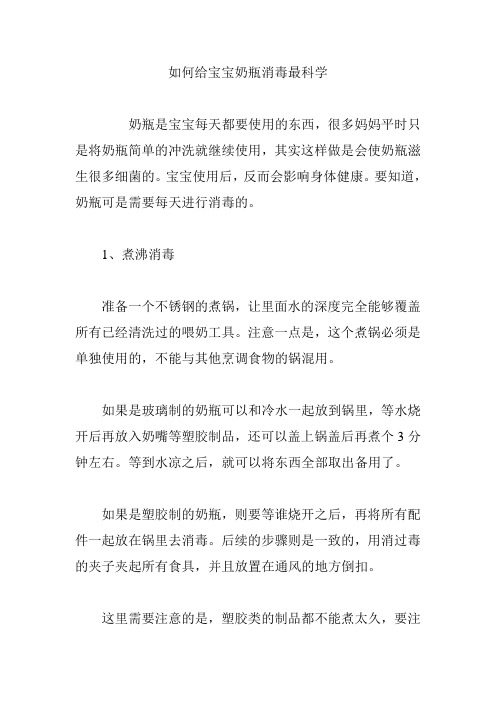 如何给宝宝奶瓶消毒最科学

奶瓶是宝宝每天都要使用的东西，很多妈妈平时只是将奶瓶简单的冲洗就继续使用，其实这样做是会使奶瓶滋生很多细菌的。宝宝使用后，反而会影响身体健康。要知道，奶瓶可是需要每天进行消毒的。

1、煮沸消毒

准备一个不锈钢的煮锅，让里面水的深度完全能够覆盖所有已经清洗过的喂奶工具。注意一点是，这个煮锅必须是单独使用的，不能与其他烹调食物的锅混用。

如果是玻璃制的奶瓶可以和冷水一起放到锅里，等水烧开后再放入奶嘴等塑胶制品，还可以盖上锅盖后再煮个 3 分钟左右。等到水凉之后，就可以将东西全部取出备用了。

如果是塑胶制的奶瓶，则要等谁烧开之后，再将所有配件一起放在锅里去消毒。后续的步骤则是一致的，用消过毒的夹子夹起所有食具，并且放置在通风的地方倒扣。

这里需要注意的是，塑胶类的制品都不能煮太久，要注